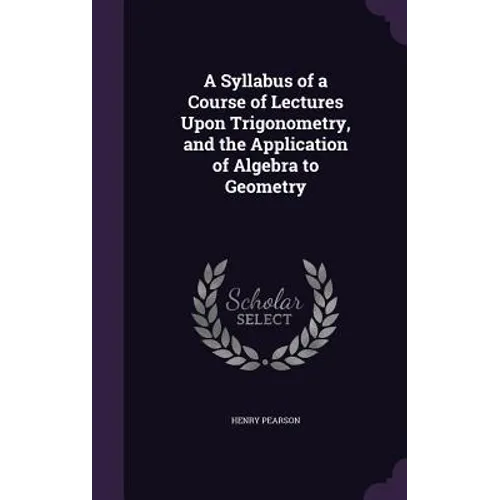 A Syllabus of a Course of Lectures Upon Trigonometry, and the Application of Algebra to Geometry

Scholar
SELECT

HENRY PEARSON